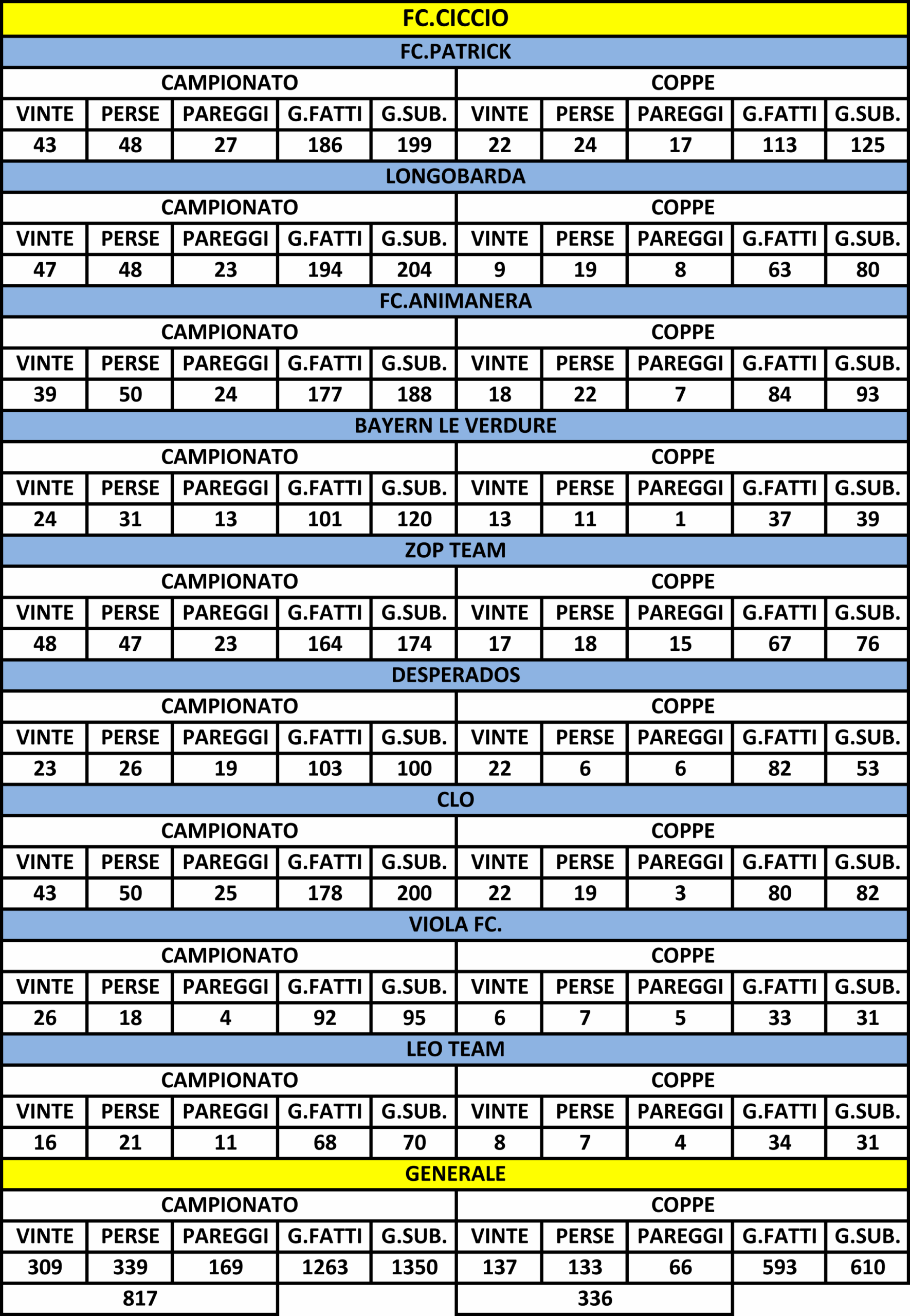 | FC.CICCIO | | | | | | | | | |
|---|---|---|---|---|---|---|---|---|---|
| FC.PATRICK | | | | | | | | | |
| CAMPIONATO | | | | | COPPE | | | | |
| VINTE | PERSE | PAREGGI | G.FATTI | G.SUB. | VINTE | PERSE | PAREGGI | G.FATTI | G.SUB. |
| 43 | 48 | 27 | 186 | 199 | 22 | 24 | 17 | 113 | 125 |
| LONGOBARDA | | | | | | | | | |
| CAMPIONATO | | | | | COPPE | | | | |
| VINTE | PERSE | PAREGGI | G.FATTI | G.SUB. | VINTE | PERSE | PAREGGI | G.FATTI | G.SUB. |
| 47 | 48 | 23 | 194 | 204 | 9 | 19 | 8 | 63 | 80 |
| FC.ANIMANERA | | | | | | | | | |
| CAMPIONATO | | | | | COPPE | | | | |
| VINTE | PERSE | PAREGGI | G.FATTI | G.SUB. | VINTE | PERSE | PAREGGI | G.FATTI | G.SUB. |
| 39 | 50 | 24 | 177 | 188 | 18 | 22 | 7 | 84 | 93 |
| BAYERN LE VERDURE | | | | | | | | | |
| CAMPIONATO | | | | | COPPE | | | | |
| VINTE | PERSE | PAREGGI | G.FATTI | G.SUB. | VINTE | PERSE | PAREGGI | G.FATTI | G.SUB. |
| 24 | 31 | 13 | 101 | 120 | 13 | 11 | 1 | 37 | 39 |
| ZOP TEAM | | | | | | | | | |
| CAMPIONATO | | | | | COPPE | | | | |
| VINTE | PERSE | PAREGGI | G.FATTI | G.SUB. | VINTE | PERSE | PAREGGI | G.FATTI | G.SUB. |
| 48 | 47 | 23 | 164 | 174 | 17 | 18 | 15 | 67 | 76 |
| DESPERADOS | | | | | | | | | |
| CAMPIONATO | | | | | COPPE | | | | |
| VINTE | PERSE | PAREGGI | G.FATTI | G.SUB. | VINTE | PERSE | PAREGGI | G.FATTI | G.SUB. |
| 23 | 26 | 19 | 103 | 100 | 22 | 6 | 6 | 82 | 53 |
| CLO | | | | | | | | | |
| CAMPIONATO | | | | | COPPE | | | | |
| VINTE | PERSE | PAREGGI | G.FATTI | G.SUB. | VINTE | PERSE | PAREGGI | G.FATTI | G.SUB. |
| 43 | 50 | 25 | 178 | 200 | 22 | 19 | 3 | 80 | 82 |
| VIOLA FC. | | | | | | | | | |
| CAMPIONATO | | | | | COPPE | | | | |
| VINTE | PERSE | PAREGGI | G.FATTI | G.SUB. | VINTE | PERSE | PAREGGI | G.FATTI | G.SUB. |
| 26 | 18 | 4 | 92 | 95 | 6 | 7 | 5 | 33 | 31 |
| LEO TEAM | | | | | | | | | |
| CAMPIONATO | | | | | COPPE | | | | |
| VINTE | PERSE | PAREGGI | G.FATTI | G.SUB. | VINTE | PERSE | PAREGGI | G.FATTI | G.SUB. |
| 16 | 21 | 11 | 68 | 70 | 8 | 7 | 4 | 34 | 31 |
| GENERALE | | | | | | | | | |
| CAMPIONATO | | | | | COPPE | | | | |
| VINTE | PERSE | PAREGGI | G.FATTI | G.SUB. | VINTE | PERSE | PAREGGI | G.FATTI | G.SUB. |
| 309 | 339 | 169 | 1263 | 1350 | 137 | 133 | 66 | 593 | 610 |
| 817 | | | | | 336 | | | | |